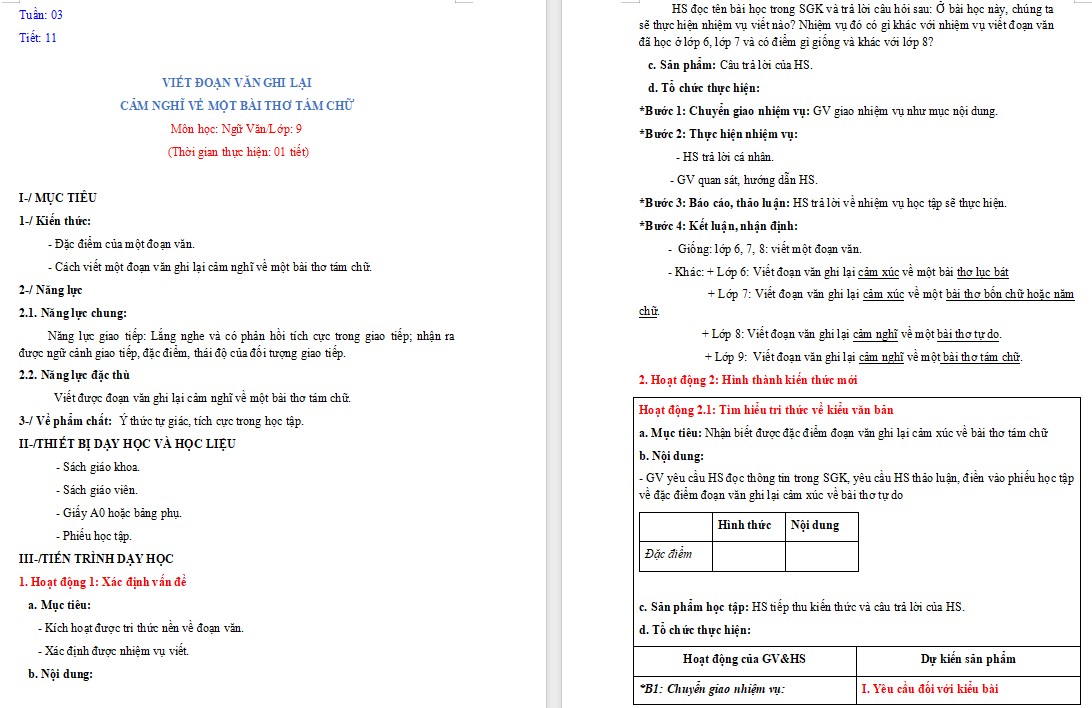 Tuần: 03

Tiết: 11

VIẾT ĐOẠN VĂN GHI LẠI

CẢM NGHĨ VỀ MỘT BÀI THƠ TÁM CHỮ

Môn học: Ngữ Văn/Lớp: 9

(Thời gian thực hiện: 01 tiết)

I-/ MỤC TIÊU

1-/ Kiến thức:

- Đặc điểm của một đoạn văn.

- Cách viết một đoạn văn ghi lại cảm nghĩ về một bài thơ tám chữ.

2-/ Năng lực

2.1. Năng lực chung:

Năng lực giao tiếp: Lắng nghe và có phản hồi tích cực trong giao tiếp; nhận ra được ngữ cảnh giao tiếp, đặc điểm, thái độ của đối tượng giao tiếp.

2.2. Năng lực đặc thù

Viết được đoạn văn ghi lại cảm nghĩ về một bài thơ tám chữ.

3-/ Về phẩm chất: Ý thức tự giác, tích cực trong học tập.

II-/THIẾT BỊ DẠY HỌC VÀ HỌC LIỆU

- Sách giáo khoa.

- Sách giáo viên.

- Giấy A0 hoặc bảng phụ.

- Phiếu học tập.

III-/TIẾN TRÌNH DẠY HỌC

1. Hoạt động 1: Xác định vấn đề

a. Mục tiêu:

- Kích hoạt được tri thức nền về đoạn văn.

- Xác định được nhiệm vụ viết.

b. Nội dung:

HS đọc tên bài học trong SGK và trả lời câu hỏi sau: Ở bài học này, chúng ta sẽ thực hiện nhiệm vụ viết nào? Nhiệm vụ đó có gì khác với nhiệm vụ viết đoạn văn đã học ở lớp 6, lớp 7 và có điểm gì giống và khác với lớp 8?

c. Sản phẩm: Câu trả lời của HS.

d. Tổ chức thực hiện:

*Bước 1: Chuyển giao nhiệm vụ: GV giao nhiệm vụ như mục nội dung.

*Bước 2: Thực hiện nhiệm vụ:

- HS trả lời cá nhân.

- GV quan sát, hướng dẫn HS.

*Bước 3: Báo cáo, thảo luận: HS trả lời về nhiệm vụ học tập sẽ thực hiện.

*Bước 4: Kết luận, nhận định:

- Giống: lớp 6, 7, 8: viết một đoạn văn.

- Khác: + Lớp 6: Viết đoạn văn ghi lại cảm xúc về một bài thơ lục bát

+ Lớp 7: Viết đoạn văn ghi lại cảm xúc về một bài thơ bốn chữ hoặc năm chữ.

+ Lớp 8: Viết đoạn văn ghi lại cảm nghĩ về một bài thơ tự do.

+ Lớp 9: Viết đoạn văn ghi lại cảm nghĩ về một bài thơ tám chữ.

2. Hoạt động 2: Hình thành kiến thức mới

Hoạt động 2.1: Tìm hiểu tri thức về kiểu văn bản

a. Mục tiêu: Nhận biết được đặc điểm đoạn văn ghi lại cảm xúc về bài thơ tám chữ

b. Nội dung:

- GV yêu cầu HS đọc thông tin trong SGK, yêu cầu HS thảo luận, điền vào phiếu học tập về đặc điểm đoạn văn ghi lại cảm xúc về bài thơ tự do

| | Hình thức | Nội dung |
|---|---|---|
| Đặc điểm | | |

c. Sản phẩm học tập: HS tiếp thu kiến thức và câu trả lời của HS.

d. Tổ chức thực hiện:

| Hoạt động của GV&HS | Dự kiến sản phẩm |
|---|---|
| *B1: Chuyển giao nhiệm vụ: | I. Yêu cầu đối với kiểu bài |